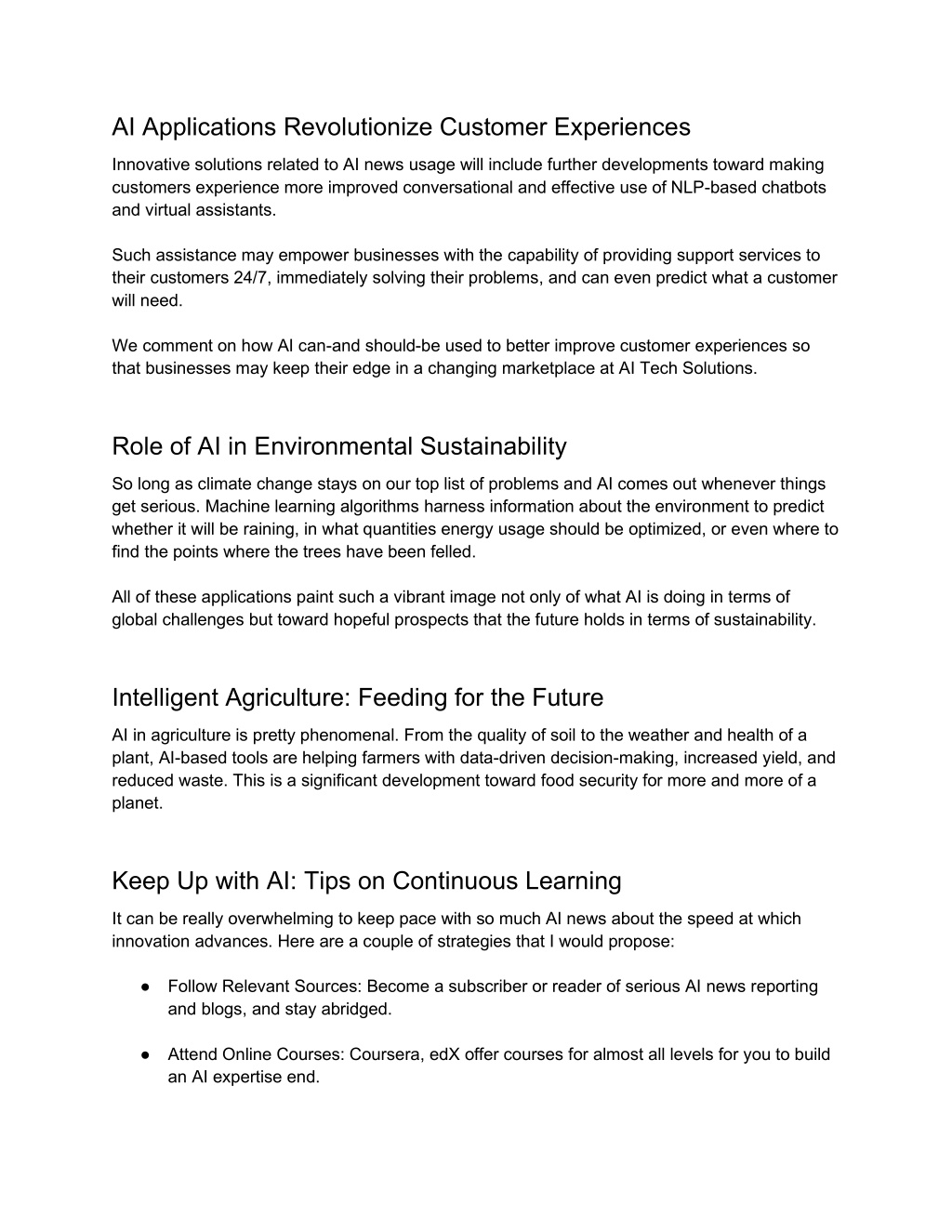 AI Applications Revolutionize Customer Experiences

Innovative solutions related to AI news usage will include further developments toward making customers experience more improved conversational and effective use of NLP-based chatbots and virtual assistants.

Such assistance may empower businesses with the capability of providing support services to their customers 24/7, immediately solving their problems, and can even predict what a customer will need.

We comment on how AI can-and should-be used to better improve customer experiences so that businesses may keep their edge in a changing marketplace at AI Tech Solutions.

Role of AI in Environmental Sustainability

So long as climate change stays on our top list of problems and AI comes out whenever things get serious. Machine learning algorithms harness information about the environment to predict whether it will be raining, in what quantities energy usage should be optimized, or even where to find the points where the trees have been felled.

All of these applications paint such a vibrant image not only of what AI is doing in terms of global challenges but toward hopeful prospects that the future holds in terms of sustainability.

Intelligent Agriculture: Feeding for the Future

AI in agriculture is pretty phenomenal. From the quality of soil to the weather and health of a plant, AI-based tools are helping farmers with data-driven decision-making, increased yield, and reduced waste. This is a significant development toward food security for more and more of a planet.

Keep Up with AI: Tips on Continuous Learning

It can be really overwhelming to keep pace with so much AI news about the speed at which innovation advances. Here are a couple of strategies that I would propose:

● Follow Relevant Sources: Become a subscriber or reader of serious AI news reporting and blogs, and stay abridged.

● Attend Online Courses: Coursera, edX offer courses for almost all levels for you to build an AI expertise end.